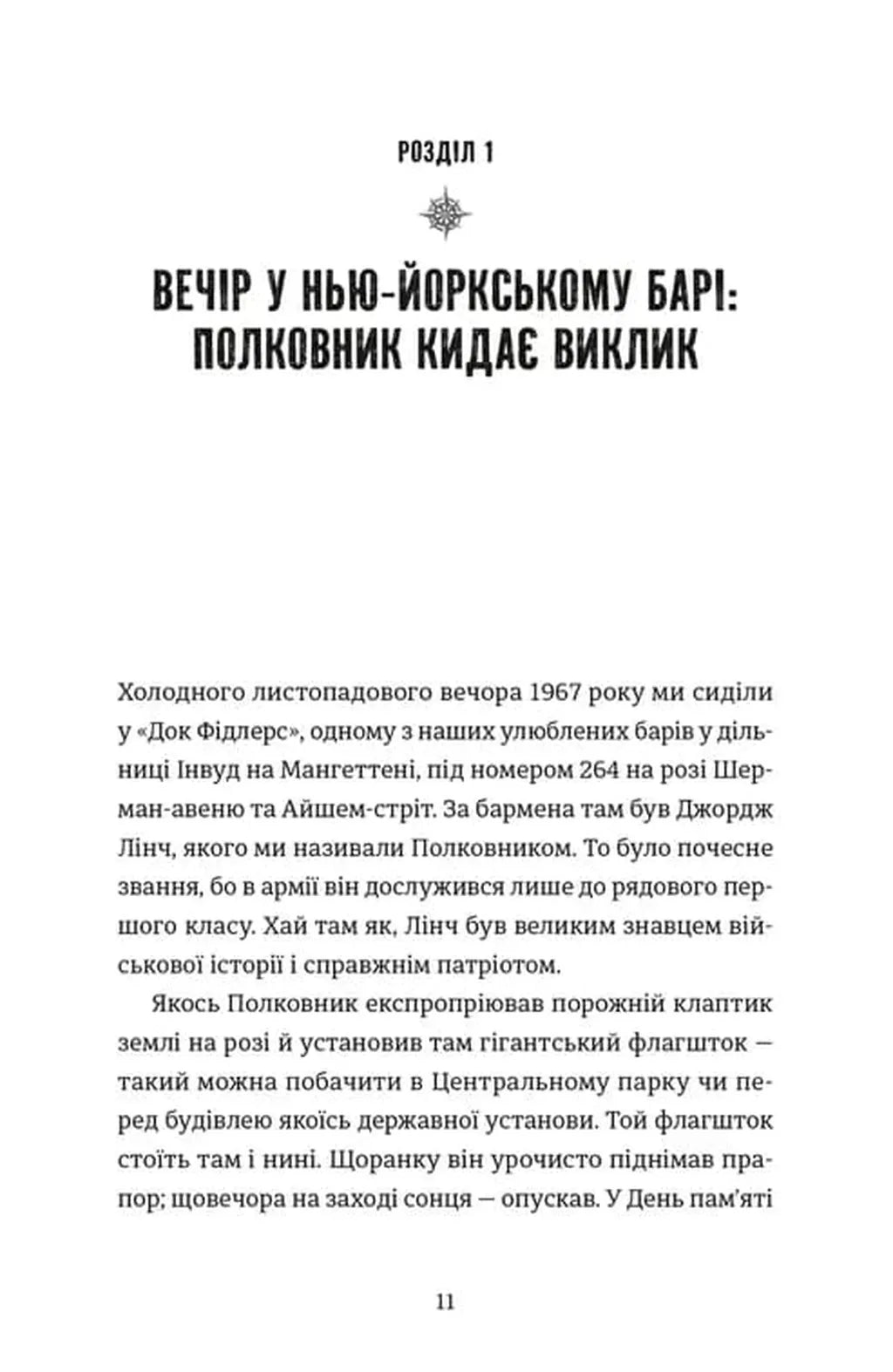 РОЗДІЛ 1

ВЕЧІР У НЬЮ-ЙОРКСЬКОМУ БАРІ: ПОЛКОВНИК КИДАЄ ВИКЛИК

Холодного листопадового вечора 1967 року ми сиділи у «Док Фідлерс», одному з наших улюблених барів у дільниці Інвуд на Мангеттені, під номером 264 на розі Шерман-авеню та Айшем-стріт. За бармена там був Джордж Лінч, якого ми називали Полковником. То було почесне звання, бо в армії він дослужився лише до рядового першого класу. Хай там як, Лінч був великим знавцем військової історії і справжнім патріотом.

Якось Полковник експропріював порожній клаптик землі на розі й установив там гігантський флагшток — такий можна побачити в Центральному парку чи перед будівлею якоїсь державної установи. Той флагшток стоїть там і нині. Щоранку він урочисто піднімав прапор; щовечора на заході сонця — опускав. У День пам'яті

11